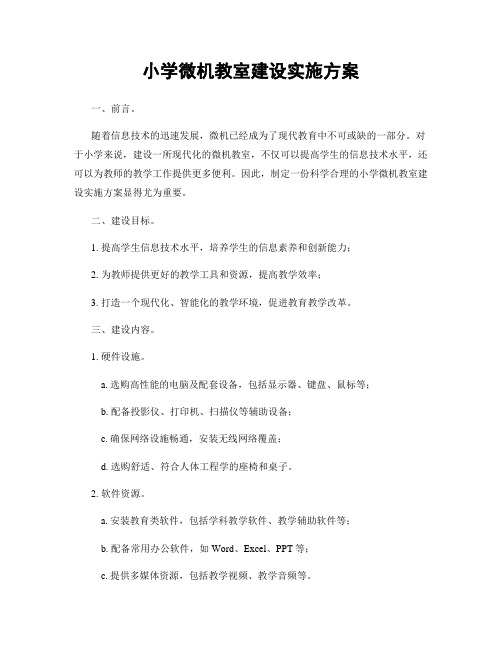 小学微机教室建设实施方案

一、前言。

随着信息技术的迅速发展，微机已经成为了现代教育中不可或缺的一部分。对于小学来说，建设一所现代化的微机教室，不仅可以提高学生的信息技术水平，还可以为教师的教学工作提供更多便利。因此，制定一份科学合理的小学微机教室建设实施方案显得尤为重要。

二、建设目标。

1. 提高学生信息技术水平，培养学生的信息素养和创新能力；

2. 为教师提供更好的教学工具和资源，提高教学效率；

3. 打造一个现代化、智能化的教学环境，促进教育教学改革。

三、建设内容。

1. 硬件设施。

a. 选购高性能的电脑及配套设备，包括显示器、键盘、鼠标等；

b. 配备投影仪、打印机、扫描仪等辅助设备；

c. 确保网络设施畅通，安装无线网络覆盖；

d. 选购舒适、符合人体工程学的座椅和桌子。

2. 软件资源。

a. 安装教育类软件，包括学科教学软件、教学辅助软件等；

b. 配备常用办公软件，如 Word、Excel、PPT 等；

c. 提供多媒体资源，包括教学视频、教学音频等。